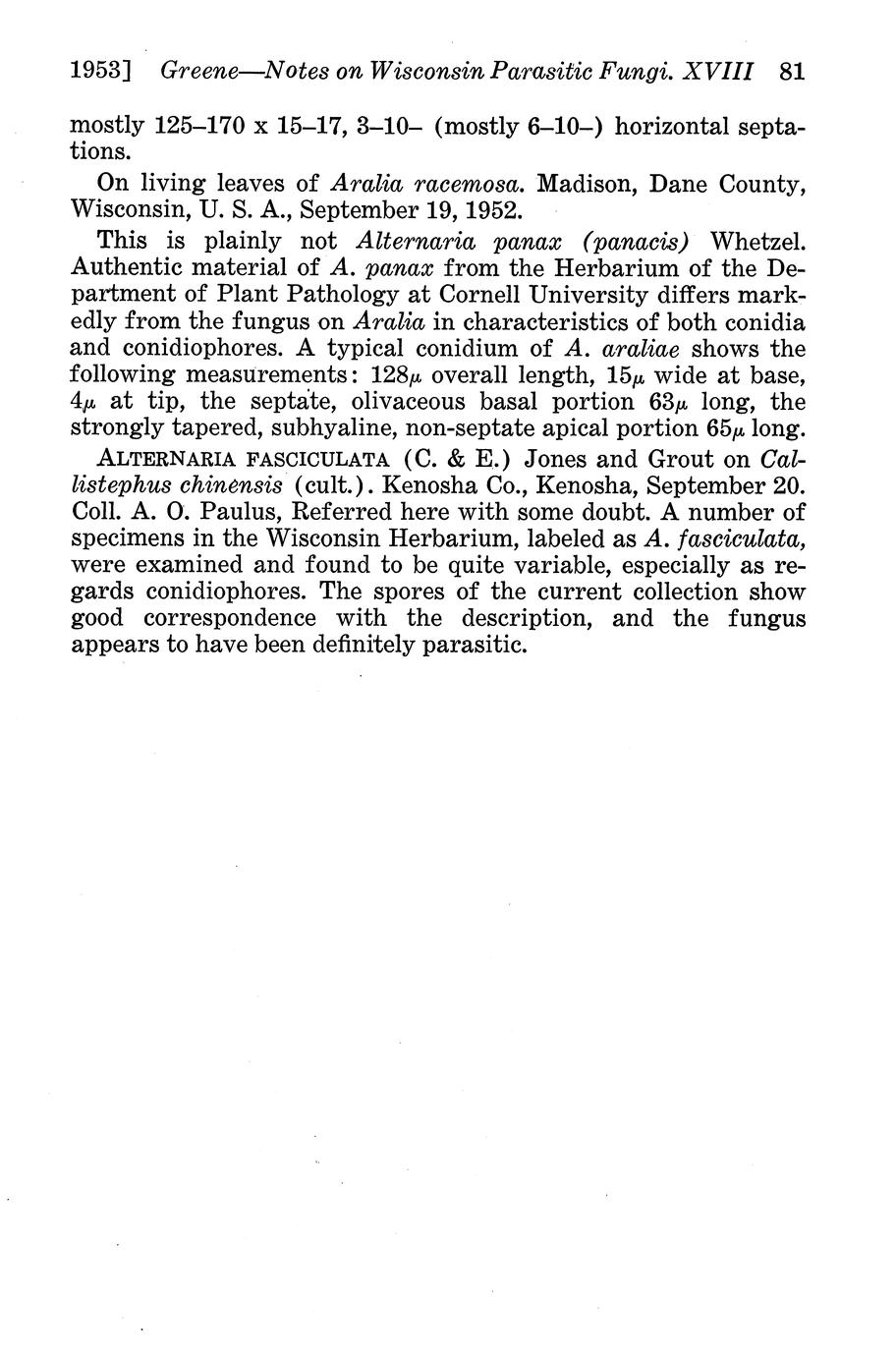 1953] Greene—Notes on Wisconsin Parasitic Fungi. XVIII 81

mostly 125–170 x 15–17, 3–10– (mostly 6–10–) horizontal septations.

On living leaves of Aralia racemosa. Madison, Dane County, Wisconsin, U. S. A., September 19, 1952.

This is plainly not Alternaria panax (panacis) Whetzel. Authentic material of A. panax from the Herbarium of the Department of Plant Pathology at Cornell University differs markedly from the fungus on Aralia in characteristics of both conidia and conidiophores. A typical conidium of A. araliae shows the following measurements: 128$\mu$ overall length, 15$\mu$ wide at base, 4$\mu$ at tip, the septate, olivaceous basal portion 63$\mu$ long, the strongly tapered, subhyaline, non-septate apical portion 65$\mu$ long.

ALTERNARIA FASCICULATA (C. & E.) Jones and Grout on Callistephus chinensis (cult.). Kenosha Co., Kenosha, September 20. Coll. A. O. Paulus, Referred here with some doubt. A number of specimens in the Wisconsin Herbarium, labeled as A. fasciculata, were examined and found to be quite variable, especially as regards conidiophores. The spores of the current collection show good correspondence with the description, and the fungus appears to have been definitely parasitic.